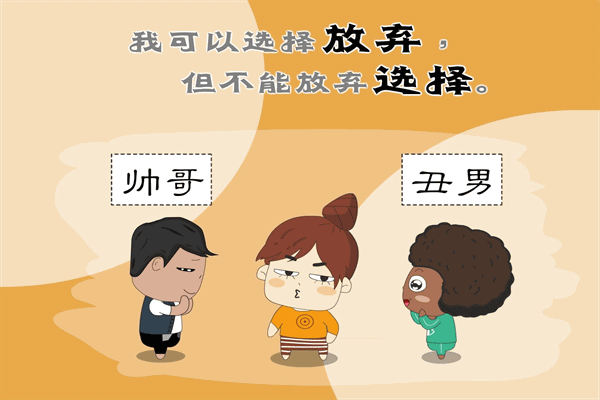 我可以选择放弃，
但不能放弃选择。

帅哥

丑男